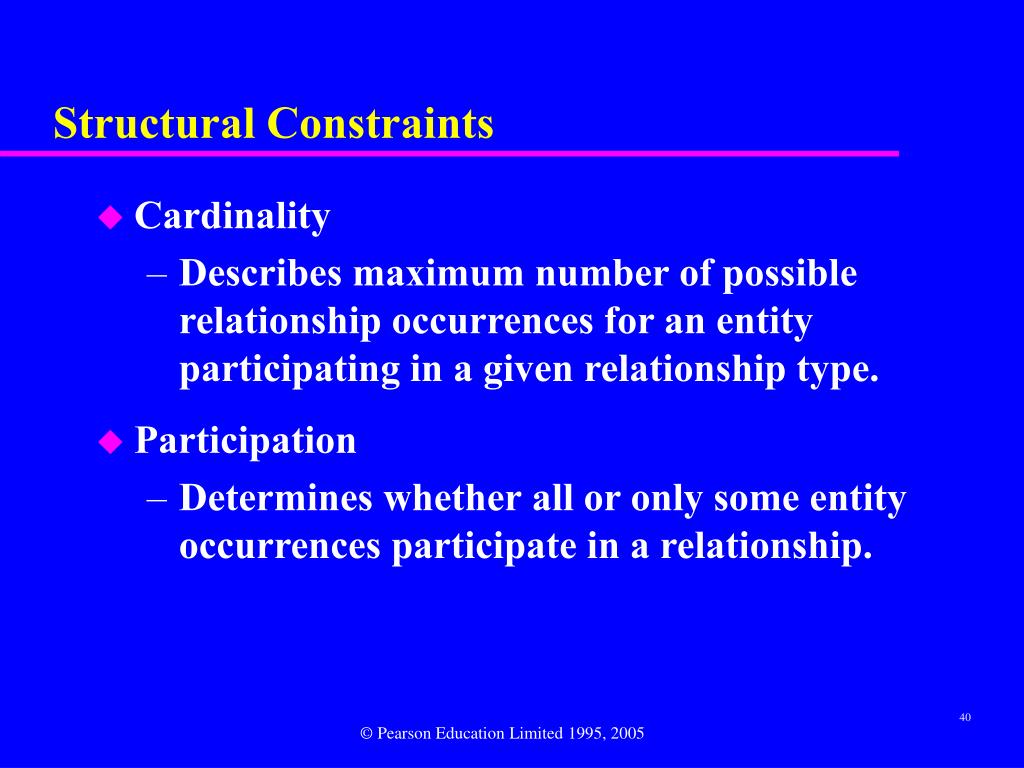 Structural Constraints

◆ Cardinality
– Describes maximum number of possible relationship occurrences for an entity participating in a given relationship type.

◆ Participation
– Determines whether all or only some entity occurrences participate in a relationship.

40

© Pearson Education Limited 1995, 2005